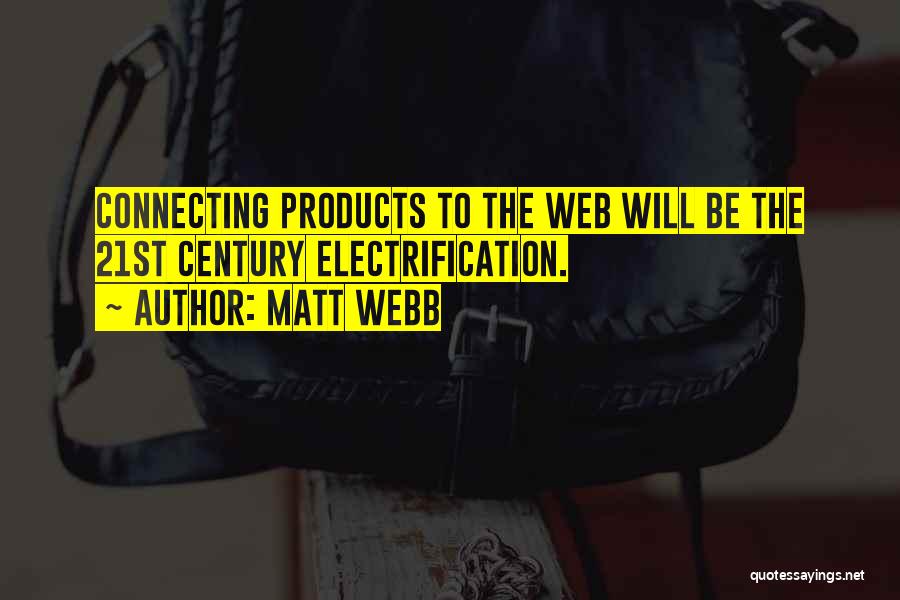 CONNECTING PRODUCTS TO THE WEB WILL BE THE 21ST CENTURY ELECTRIFICATION.

~ AUTHOR: MATT WEBB

quotessayings.net